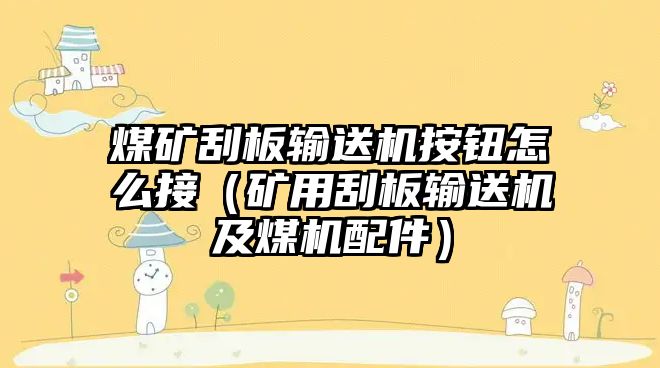 煤矿刮板输送机按钮怎么接（矿用刮板输送机及煤机配件）